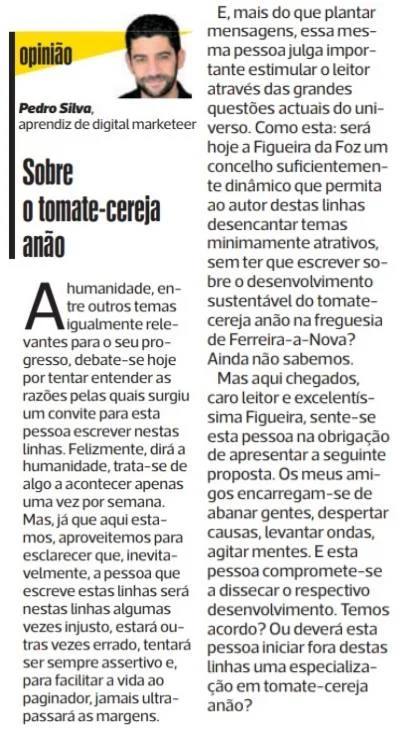 opinião

Pedro Silva, aprendiz de digital marketeer

Sobre o tomate-cereja anão

A humanidade, entre outros temas igualmente relevantes para o seu progresso, debate-se hoje por tentar entender as razões pelas quais surgiu um convite para esta pessoa escrever nestas linhas. Felizmente, dirá a humanidade, trata-se de algo a acontecer apenas uma vez por semana. Mas, já que aqui estamos, aproveitemos para esclarecer que, inevitavelmente, a pessoa que escreve estas linhas será nestas linhas algumas vezes injusto, estará outras vezes errado, tentará ser sempre assertivo e, para facilitar a vida ao paginador, jamais ultrapassará as margens.

E, mais do que plantar mensagens, essa mesma pessoa julga importante estimular o leitor através das grandes questões actuais do universo. Como esta: será hoje a Figueira da Foz um concelho suficientemente dinâmico que permita ao autor destas linhas desencantar temas minimamente atrativos, sem ter que escrever sobre o desenvolvimento sustentável do tomate-cereja anão na freguesia de Ferreira-a-Nova? Ainda não sabemos.

Mas aqui chegados, caro leitor e excelentíssima Figueira, sente-se esta pessoa na obrigação de apresentar a seguinte proposta. Os meus amigos encarregam-se de abanar gentes, despertar causas, levantar ondas, agitar mentes. E esta pessoa compromete-se a dissecar o respectivo desenvolvimento. Temos acordo? Ou deverá esta pessoa iniciar fora destas linhas uma especialização em tomate-cereja anão?